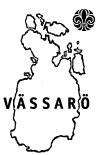 VÄSSARÖ